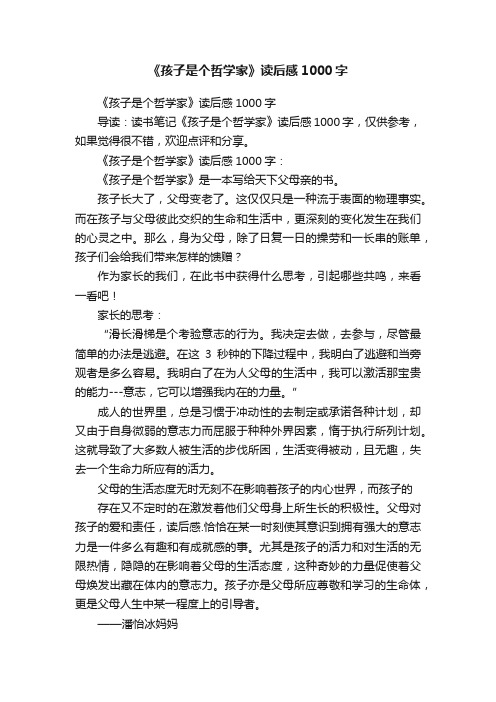 《孩子是个哲学家》读后感1000字

《孩子是个哲学家》读后感1000字

导读：读书笔记《孩子是个哲学家》读后感1000字，仅供参考，如果觉得很不错，欢迎点评和分享。

《孩子是个哲学家》读后感1000字：

《孩子是个哲学家》是一本写给天下父母亲的书。

孩子长大了，父母变老了。这仅仅只是一种流于表面的物理事实。而在孩子与父母彼此交织的生命和生活中，更深刻的变化发生在我们的心灵之中。那么，身为父母，除了日复一日的操劳和一长串的账单，孩子们会给我们带来怎样的馈赠？

作为家长的我们，在此书中获得什么思考，引起哪些共鸣，来看一看吧！

家长的思考：

"滑长滑梯是个考验意志的行为。我决定去做，去参与，尽管最简单的办法是逃避。在这 3 秒钟的下降过程中，我明白了逃避和当旁观者是多么容易。我明白了在为人父母的生活中，我可以激活那宝贵的能力---意志，它可以增强我内在的力量。"

成人的世界里，总是习惯于冲动性的去制定或承诺各种计划，却又由于自身微弱的意志力而屈服于种种外界因素，惰于执行所列计划。这就导致了大多数人被生活的步伐所困，生活变得被动，且无趣，失去一个生命力所应有的活力。

父母的生活态度无时无刻不在影响着孩子的内心世界，而孩子的

存在又不定时的在激发着他们父母身上所生长的积极性。父母对孩子的爱和责任，读后感.恰恰在某一时刻使其意识到拥有强大的意志力是一件多么有趣和有成就感的事。尤其是孩子的活力和对生活的无限热情，隐隐的在影响着父母的生活态度，这种奇妙的力量促使着父母焕发出藏在体内的意志力。孩子亦是父母所应尊敬和学习的生命体，更是父母人生中某一程度上的引导者。

——潘怡冰妈妈